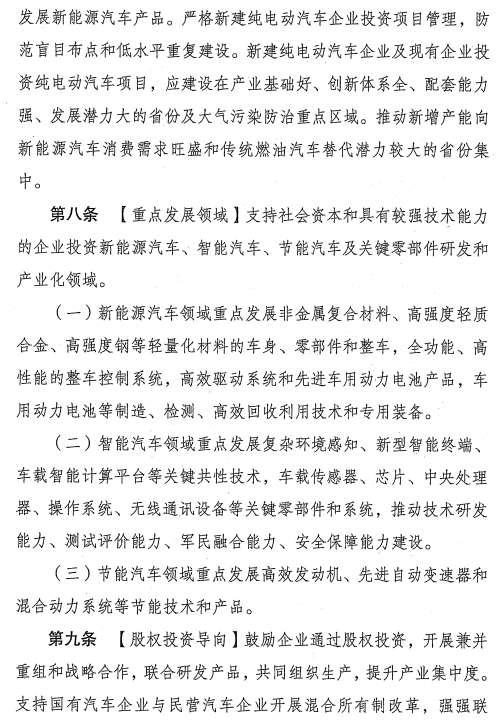 发展新能源汽车产品。严格新建纯电动汽车企业投资项目管理，防范盲目布点和低水平重复建设。新建纯电动汽车企业及现有企业投资纯电动汽车项目，应建设在产业基础好、创新体系全、配套能力强、发展潜力大的省份及大气污染防治重点区域。推动新增产能向新能源汽车消费需求旺盛和传统燃油汽车替代潜力较大的省份集中。

第八条　【重点发展领域】支持社会资本和具有较强技术能力的企业投资新能源汽车、智能汽车、节能汽车及关键零部件研发和产业化领域。

（一）新能源汽车领域重点发展非金属复合材料、高强度轻质合金、高强度钢等轻量化材料的车身、零部件和整车，全功能、高性能的整车控制系统，高效驱动系统和先进车用动力电池产品，车用动力电池等制造、检测、高效回收利用技术和专用装备。

（二）智能汽车领域重点发展复杂环境感知、新型智能终端、车载智能计算平台等关键共性技术，车载传感器、芯片、中央处理器、操作系统、无线通讯设备等关键零部件和系统，推动技术研发能力、测试评价能力、军民融合能力、安全保障能力建设。

（三）节能汽车领域重点发展高效发动机、先进自动变速器和混合动力系统等节能技术和产品。

第九条　【股权投资导向】鼓励企业通过股权投资，开展兼并重组和战略合作，联合研发产品，共同组织生产，提升产业集中度。支持国有汽车企业与民营汽车企业开展混合所有制改革，强强联